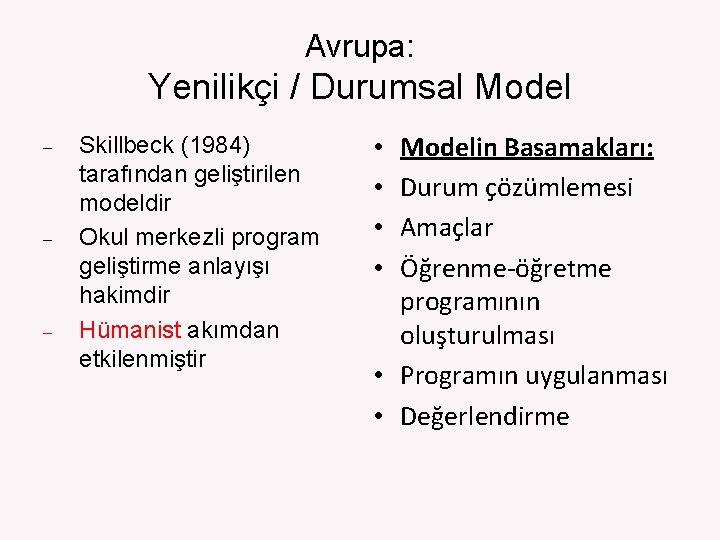 Avrupa:
Yenilikçi / Durumsal Model

– Skillbeck (1984) tarafından geliştirilen modeldir
– Okul merkezli program geliştirme anlayışı hakimdir
– Hümanist akımdan etkilenmiştir

• Modelin Basamakları:
• Durum çözümlemesi
• Amaçlar
• Öğrenme-öğretme programının oluşturulması
• Programın uygulanması
• Değerlendirme